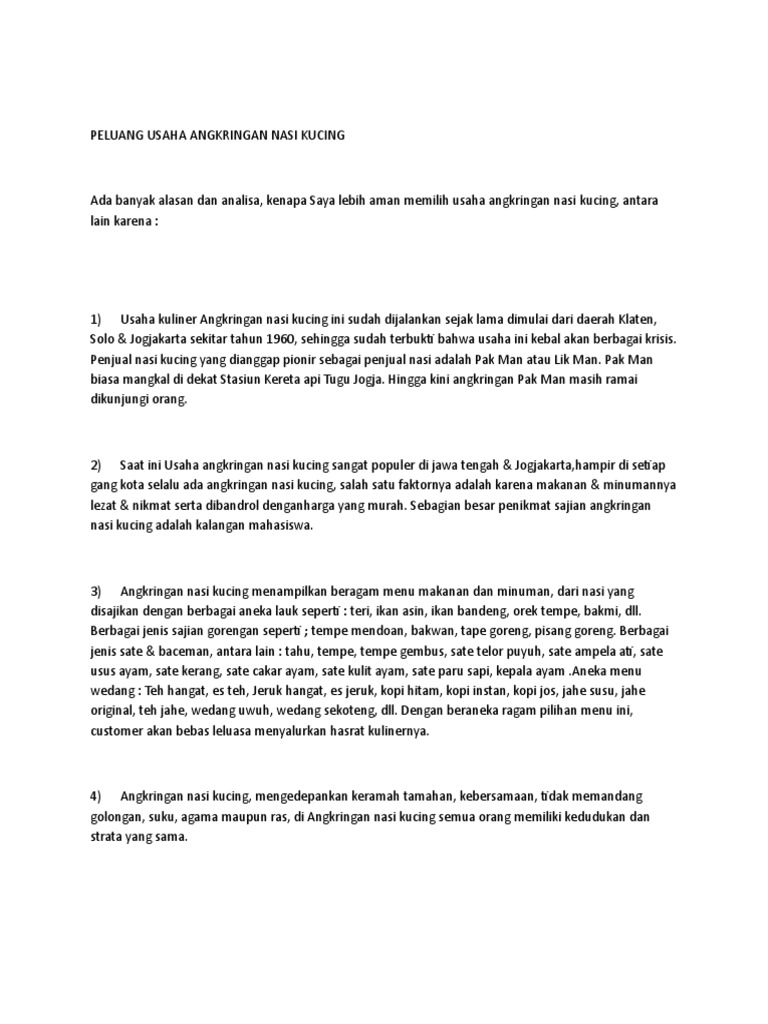 PELUANG USAHA ANGKRINGAN NASI KUCING

Ada banyak alasan dan analisa, kenapa Saya lebih aman memilih usaha angkringan nasi kucing, antara lain karena :

1) Usaha kuliner Angkringan nasi kucing ini sudah dijalankan sejak lama dimulai dari daerah Klaten, Solo & Jogjakarta sekitar tahun 1960, sehingga sudah terbukti bahwa usaha ini kebal akan berbagai krisis. Penjual nasi kucing yang dianggap pionir sebagai penjual nasi adalah Pak Man atau Lik Man. Pak Man biasa mangkal di dekat Stasiun Kereta api Tugu Jogja. Hingga kini angkringan Pak Man masih ramai dikunjungi orang.

2) Saat ini Usaha angkringan nasi kucing sangat populer di jawa tengah & Jogjakarta,hampir di setiap gang kota selalu ada angkringan nasi kucing, salah satu faktornya adalah karena makanan & minumannya lezat & nikmat serta dibandrol denganharga yang murah. Sebagian besar penikmat sajian angkringan nasi kucing adalah kalangan mahasiswa.

3) Angkringan nasi kucing menampilkan beragam menu makanan dan minuman, dari nasi yang disajikan dengan berbagai aneka lauk seperti : teri, ikan asin, ikan bandeng, orek tempe, bakmi, dll. Berbagai jenis sajian gorengan seperti ; tempe mendoan, bakwan, tape goreng, pisang goreng. Berbagai jenis sate & baceman, antara lain : tahu, tempe, tempe gembus, sate telor puyuh, sate ampela ati, sate usus ayam, sate kerang, sate cakar ayam, sate kulit ayam, sate paru sapi, kepala ayam .Aneka menu wedang : Teh hangat, es teh, Jeruk hangat, es jeruk, kopi hitam, kopi instan, kopi jos, jahe susu, jahe original, teh jahe, wedang uwuh, wedang sekoteng, dll. Dengan beraneka ragam pilihan menu ini, customer akan bebas leluasa menyalurkan hasrat kulinernya.

4) Angkringan nasi kucing, mengedepankan keramah tamahan, kebersamaan, tidak memandang golongan, suku, agama maupun ras, di Angkringan nasi kucing semua orang memiliki kedudukan dan strata yang sama.